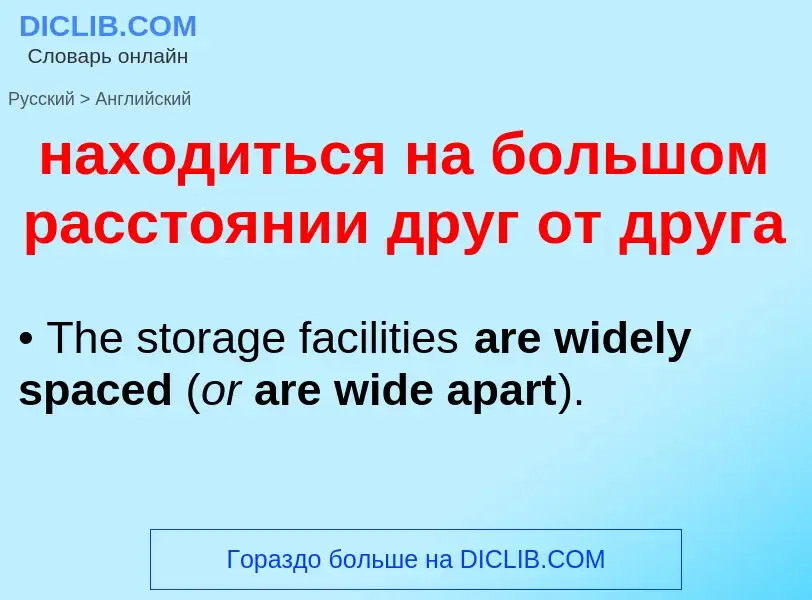 DICLIB.COM
Словарь онлайн

Русский > Английский

находиться на большом расстоянии друг от друга

• The storage facilities are widely spaced (or are wide apart).

Гораздо больше на DICLIB.COM